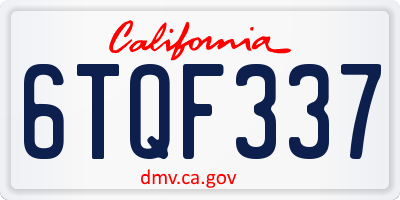 California

6TQF337

dmv.ca.gov